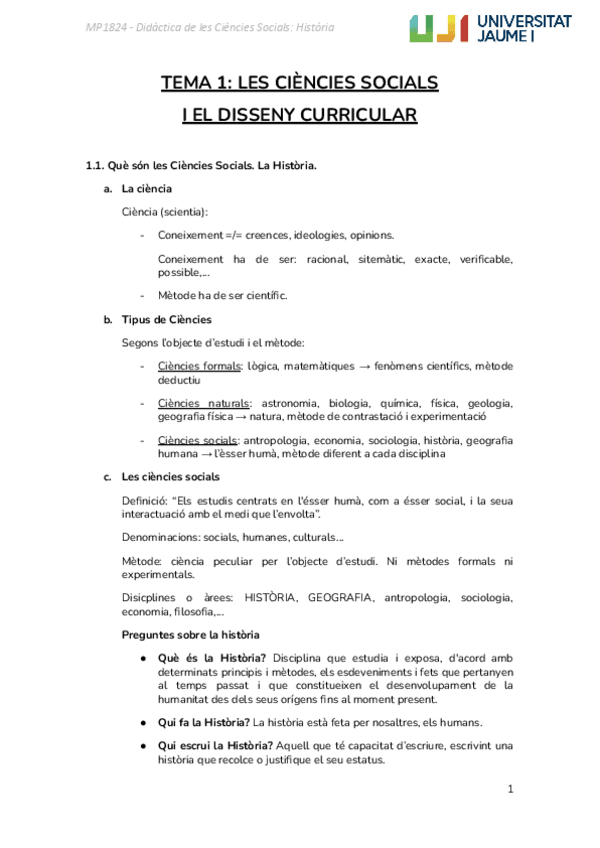 MP1824 - Didàctica de les Ciències Socials: Història

UNIVERSITAT JAUME I

TEMA 1: LES CIÈNCIES SOCIALS
I EL DISSENY CURRICULAR

1.1. Què són les Ciències Socials. La Història.

a. La ciència

Ciència (scientia):

- Coneixement =/= creences, ideologies, opinions.

Coneixement ha de ser: racional, sitemàtic, exacte, verificable, possible,...

- Mètode ha de ser científic.

b. Tipus de Ciències

Segons l'objecte d'estudi i el mètode:

- Ciències formals: lògica, matemàtiques → fenòmens científics, mètode deductiu

- Ciències naturals: astronomia, biologia, química, física, geologia, geografia física → natura, mètode de contrastació i experimentació

- Ciències socials: antropologia, economia, sociologia, història, geografia humana → l'ésser humà, mètode diferent a cada disciplina

c. Les ciències socials

Definició: "Els estudis centrats en l'ésser humà, com a ésser social, i la seua interactuació amb el medi que l'envolta".

Denominacions: socials, humanes, culturals...

Mètode: ciència peculiar per l'objecte d'estudi. Ni mètodes formals ni experimentals.

Disicplines o àrees: HISTÒRIA, GEOGRAFIA, antropologia, sociologia, economia, filosofia,...

Preguntes sobre la història

● Què és la Història? Disciplina que estudia i exposa, d'acord amb determinats principis i mètodes, els esdeveniments i fets que pertanyen al temps passat i que constitueixen el desenvolupament de la humanitat des dels seus orígens fins al moment present.

● Qui fa la Història? La història està feta per nosaltres, els humans.

● Qui escrui la Història? Aquell que té capacitat d'escriure, escrivint una història que recolce o justifique el seu estatus.

1